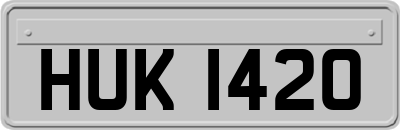 HUK 1420